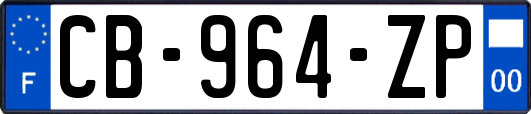 F

CB-964-ZP

00